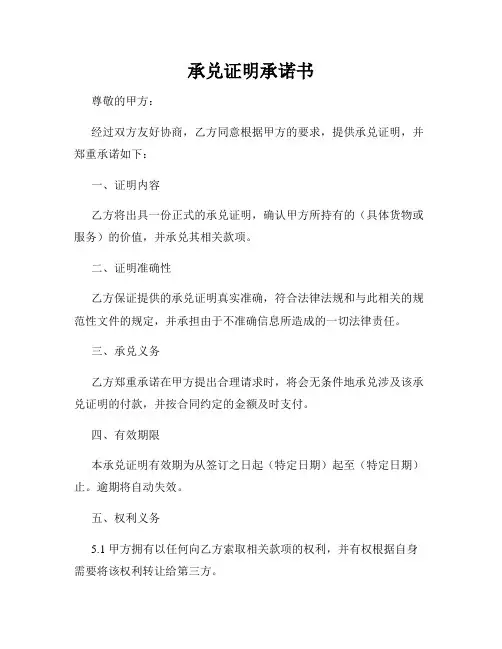 承兑证明承诺书

尊敬的甲方：

经过双方友好协商，乙方同意根据甲方的要求，提供承兑证明，并郑重承诺如下：

一、证明内容

乙方将出具一份正式的承兑证明，确认甲方所持有的（具体货物或服务）的价值，并承兑其相关款项。

二、证明准确性

乙方保证提供的承兑证明真实准确，符合法律法规和与此相关的规范性文件的规定，并承担由于不准确信息所造成的一切法律责任。

三、承兑义务

乙方郑重承诺在甲方提出合理请求时，将会无条件地承兑涉及该承兑证明的付款，并按合同约定的金额及时支付。

四、有效期限

本承兑证明有效期为从签订之日起（特定日期）起至（特定日期）止。逾期将自动失效。

五、权利义务

5.1 甲方拥有以任何向乙方索取相关款项的权利，并有权根据自身需要将该权利转让给第三方。